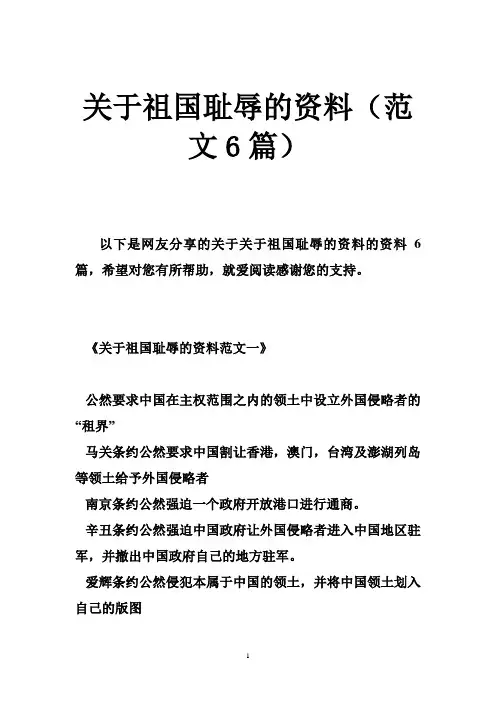 关于祖国耻辱的资料（范文6篇）

以下是网友分享的关于关于祖国耻辱的资料的资料 6 篇，希望对您有所帮助，就爱阅读感谢您的支持。

《关于祖国耻辱的资料范文一》

公然要求中国在主权范围之内的领土中设立外国侵略者的“租界”

马关条约公然要求中国割让香港，澳门，台湾及澎湖列岛等领土给予外国侵略者

南京条约公然强迫一个政府开放港口进行通商。

辛丑条约公然强迫中国政府让外国侵略者进入中国地区驻军，并撤出中国政府自己的地方驻军。

爱辉条约公然侵犯本属于中国的领土，并将中国领土划入自己的版图

1